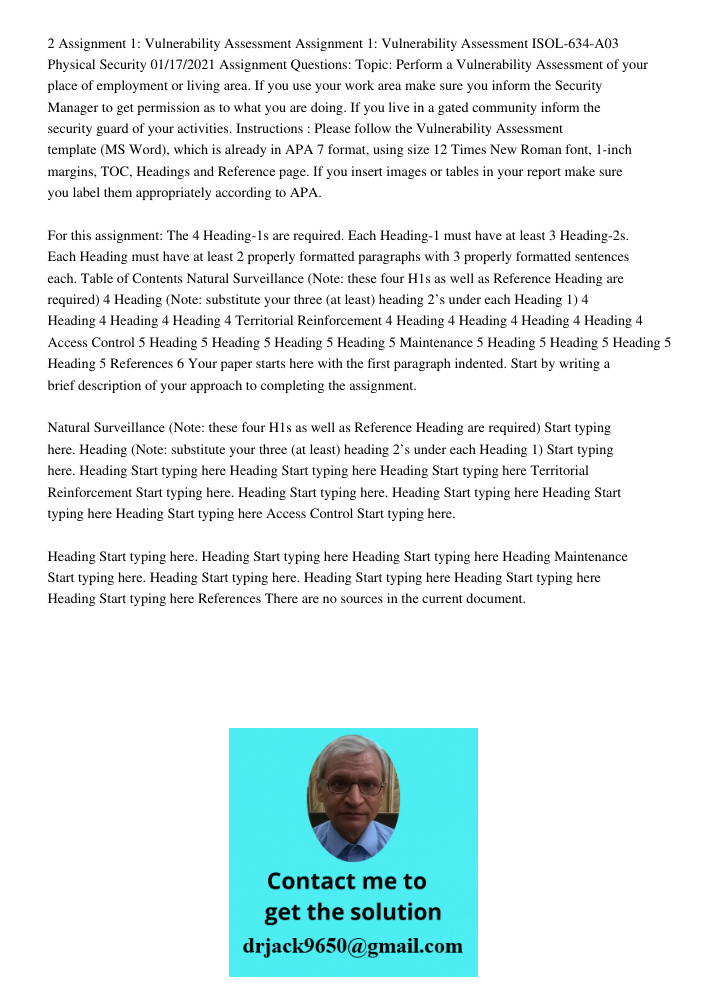 2 Assignment 1: Vulnerability Assessment Assignment 1: Vulnerability Assessment ISOL-634-A03 Physical Security 01/17/2021 Assignment Questions: Topic: Perform a Vulnerability Assessment of your place of employment or living area. If you use your work area make sure you inform the Security Manager to get permission as to what you are doing. If you live in a gated community inform the security guard of your activities. Instructions : Please follow the Vulnerability Assessment template (MS Word), which is already in APA 7 format, using size 12 Times New Roman font, 1-inch margins, TOC, Headings and Reference page. If you insert images or tables in your report make sure you label them appropriately according to APA.

For this assignment: The 4 Heading-1s are required. Each Heading-1 must have at least 3 Heading-2s. Each Heading must have at least 2 properly formatted paragraphs with 3 properly formatted sentences each. Table of Contents Natural Surveillance (Note: these four H1s as well as Reference Heading are required) 4 Heading (Note: substitute your three (at least) heading 2's under each Heading 1) 4 Heading 4 Heading 4 Heading 4 Territorial Reinforcement 4 Heading 4 Heading 4 Heading 4 Heading 4 Access Control 5 Heading 5 Heading 5 Heading 5 Heading 5 Maintenance 5 Heading 5 Heading 5 Heading 5 Heading 5 References 6 Your paper starts here with the first paragraph indented. Start by writing a brief description of your approach to completing the assignment.

Natural Surveillance (Note: these four H1s as well as Reference Heading are required) Start typing here. Heading (Note: substitute your three (at least) heading 2's under each Heading 1) Start typing here. Heading Start typing here Heading Start typing here Heading Start typing here Territorial Reinforcement Start typing here. Heading Start typing here. Heading Start typing here Heading Start typing here Heading Start typing here Access Control Start typing here.

Heading Start typing here. Heading Start typing here Heading Start typing here Heading Maintenance Start typing here. Heading Start typing here. Heading Start typing here Heading Start typing here Heading Start typing here References There are no sources in the current document.

Contact me to get the solution
drjack9650@gmail.com